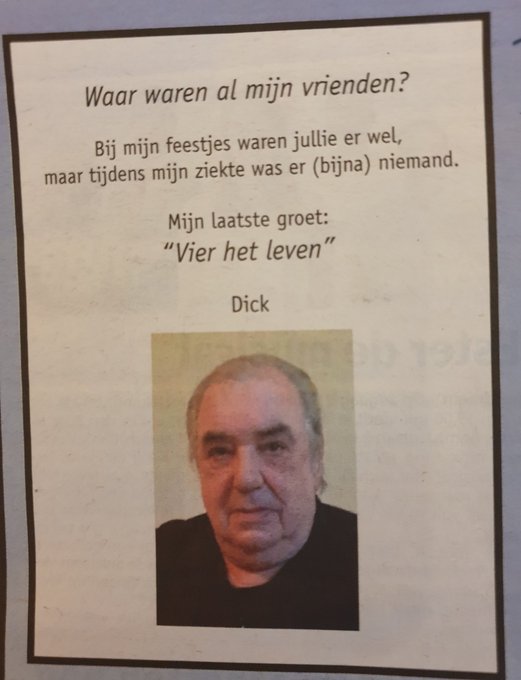 Waar waren al mijn vrienden?

Bij mijn feestjes waren jullie er wel, maar tijdens mijn ziekte was er (bijna) niemand.

Mijn laatste groet:
"Vier het leven"

Dick